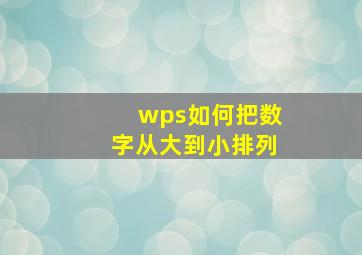 wps如何把数字从大到小排列